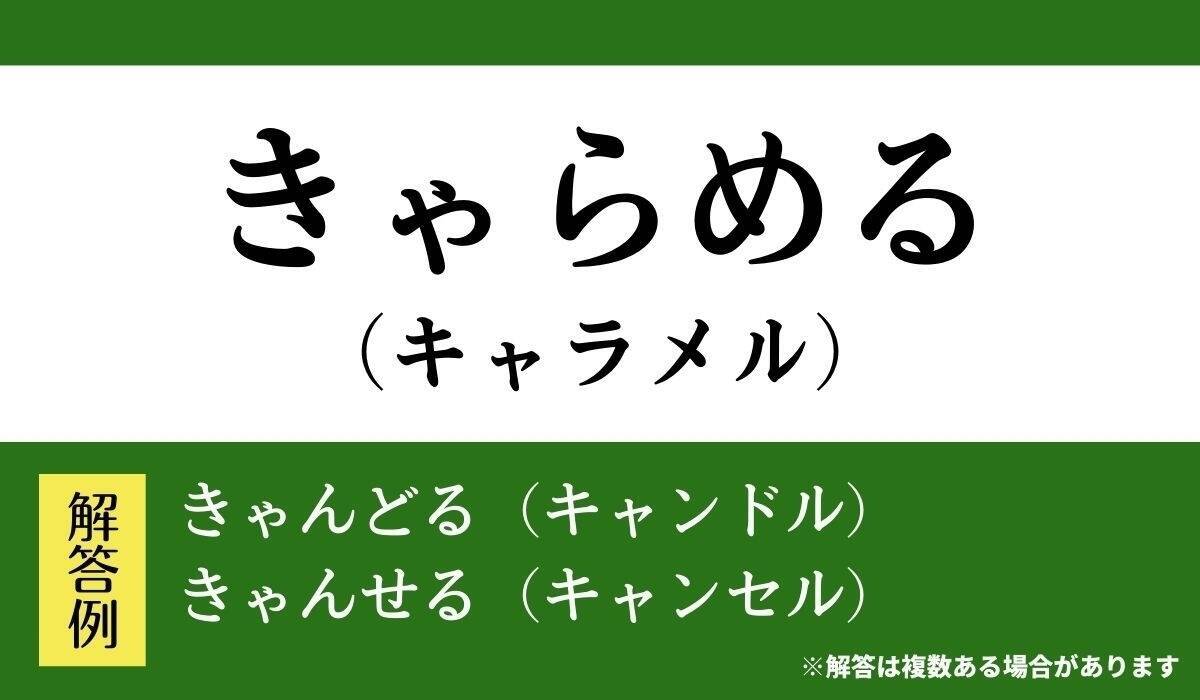 きゃらめる
（キャラメル）

解答例

きゃんどる（キャンドル）
きゃんせる（キャンセル）

※解答は複数ある場合があります